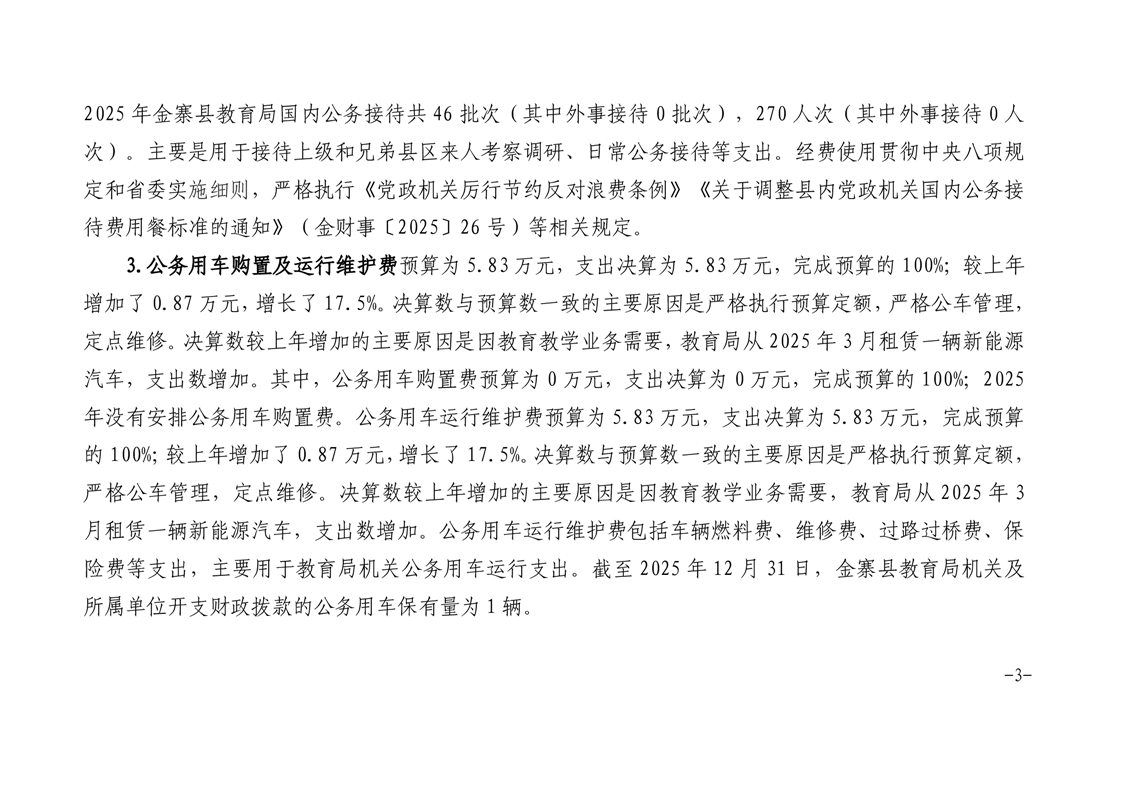 2025年金寨县教育局国内公务接待共46批次（其中外事接待0批次），270人次（其中外事接待0人次）。主要是用于接待上级和兄弟县区来人考察调研、日常公务接待等支出。经费使用贯彻中央八项规定和省委实施细则，严格执行《党政机关厉行节约反对浪费条例》《关于调整县内党政机关国内公务接待费用餐标准的通知》（金财事〔2025〕26号）等相关规定。

3.公务用车购置及运行维护费预算为5.83万元，支出决算为5.83万元，完成预算的100%；较上年增加了0.87万元，增长了17.5%。决算数与预算数一致的主要原因是严格执行预算定额，严格公车管理，定点维修。决算数较上年增加的主要原因是因教育教学业务需要，教育局从2025年3月租赁一辆新能源汽车，支出数增加。其中，公务用车购置费预算为0万元，支出决算为0万元，完成预算的100%；2025年没有安排公务用车购置费。公务用车运行维护费预算为5.83万元，支出决算为5.83万元，完成预算的100%；较上年增加了0.87万元，增长了17.5%。决算数与预算数一致的主要原因是严格执行预算定额，严格公车管理，定点维修。决算数较上年增加的主要原因是因教育教学业务需要，教育局从2025年3月租赁一辆新能源汽车，支出数增加。公务用车运行维护费包括车辆燃料费、维修费、过路过桥费、保险费等支出，主要用于教育局机关公务用车运行支出。截至2025年12月31日，金寨县教育局机关及所属单位开支财政拨款的公务用车保有量为1辆。

-3-